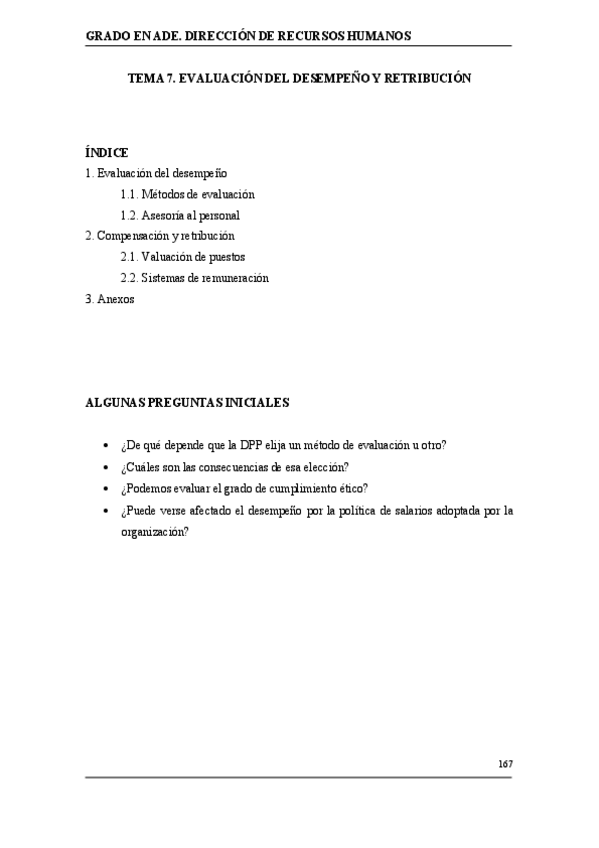 GRADO EN ADE. DIRECCIÓN DE RECURSOS HUMANOS

TEMA 7. EVALUACIÓN DEL DESEMPEÑO Y RETRIBUCIÓN

ÍNDICE
1. Evaluación del desempeño
1.1. Métodos de evaluación
1.2. Asesoría al personal
2. Compensación y retribución
2.1. Valuación de puestos
2.2. Sistemas de remuneración
3. Anexos

ALGUNAS PREGUNTAS INICIALES

• ¿De qué depende que la DPP elija un método de evaluación u otro?
• ¿Cuáles son las consecuencias de esa elección?
• ¿Podemos evaluar el grado de cumplimiento ético?
• ¿Puede verse afectado el desempeño por la política de salarios adoptada por la organización?

167